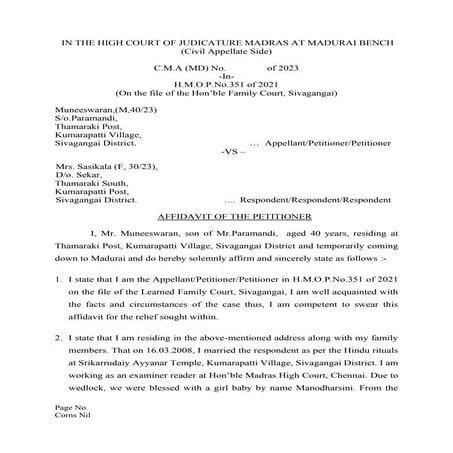 IN THE HIGH COURT OF JUDICATURE MADRAS AT MADURAI BENCH
(Civil Appellate Side)

C.M.A (MD) No.              of 2023
-In-
H.M.O.P.No.351 of 2021
(On the file of the Hon'ble Family Court, Sivagangai)

Muneeswaran,(M,40/23)
S/o.Paramandi,
Thamaraki Post,
Kumarapatti Village,
Sivagangai District.                    ... Appellant/Petitioner/Petitioner

-VS –

Mrs. Sasikala (F, 30/23),
D/o. Sekar,
Thamaraki South,
Kumarapatti Post,
Sivagangai District.                    .... Respondent/Respondent/Respondent

AFFIDAVIT OF THE PETITIONER

I, Mr. Muneeswaran, son of Mr.Paramandi, aged 40 years, residing at Thamaraki Post, Kumarapatti Village, Sivagangai District and temporarily coming down to Madurai and do hereby solemnly affirm and sincerely state as follows :-

1. I state that I am the Appellant/Petitioner/Petitioner in H.M.O.P.No.351 of 2021 on the file of the Learned Family Court, Sivagangai, I am well acquainted with the facts and circumstances of the case thus, I am competent to swear this affidavit for the relief sought within.

2. I state that I am residing in the above-mentioned address along with my family members. That on 16.03.2008, I married the respondent as per the Hindu rituals at Srikarrudaiy Ayyanar Temple, Kumarapatti Village, Sivagangai District. I am working as an examiner reader at Hon'ble Madras High Court, Chennai. Due to wedlock, we were blessed with a girl baby by name Manodharsini. From the

Page No.
Corns Nil